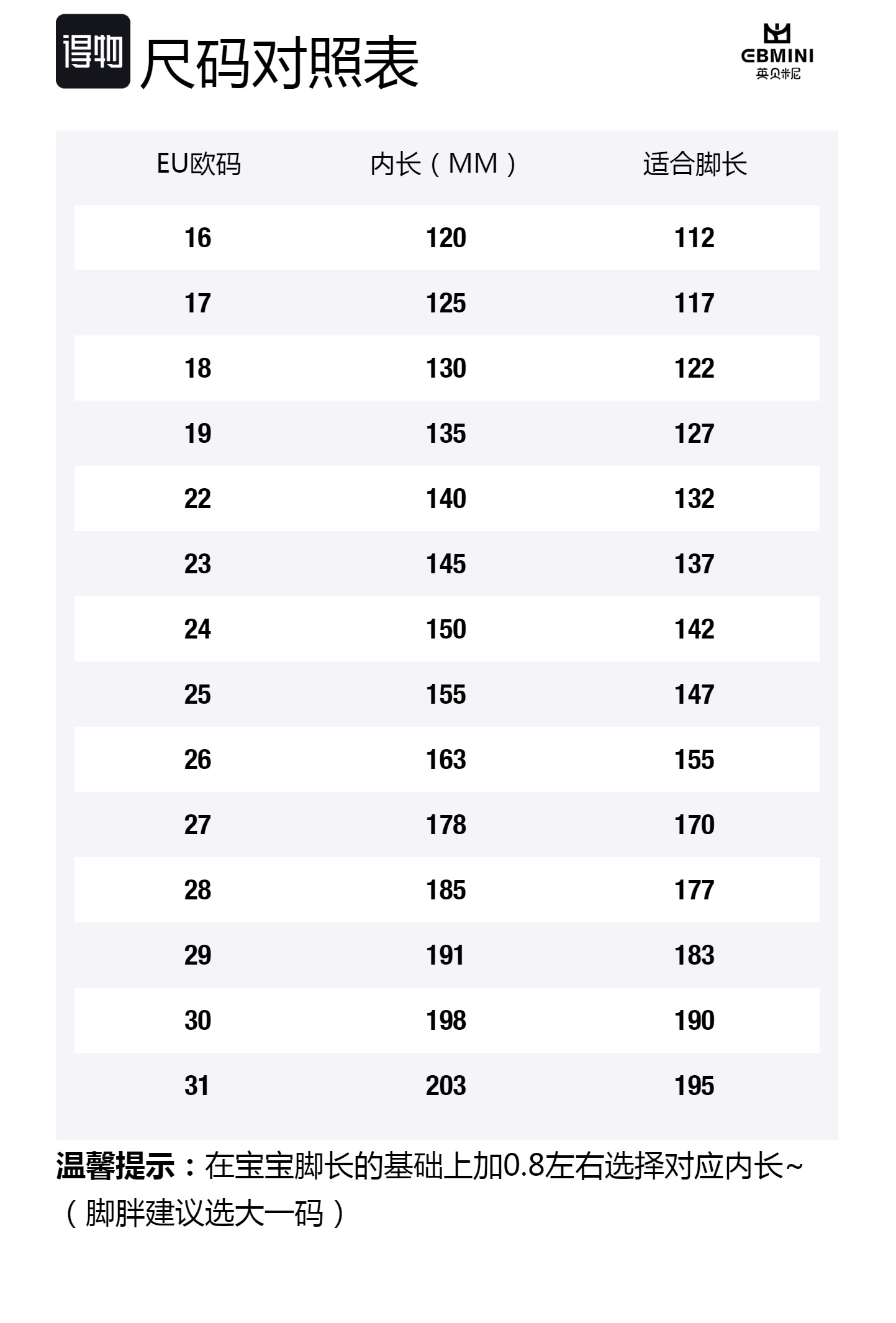 得物 尺码对照表

EBMINI
英贝米尼

| EU欧码 | 内长（MM） | 适合脚长 |
|---|---|---|
| 16 | 120 | 112 |
| 17 | 125 | 117 |
| 18 | 130 | 122 |
| 19 | 135 | 127 |
| 22 | 140 | 132 |
| 23 | 145 | 137 |
| 24 | 150 | 142 |
| 25 | 155 | 147 |
| 26 | 163 | 155 |
| 27 | 178 | 170 |
| 28 | 185 | 177 |
| 29 | 191 | 183 |
| 30 | 198 | 190 |
| 31 | 203 | 195 |

温馨提示：在宝宝脚长的基础上加0.8左右选择对应内长~（脚胖建议选大一码）